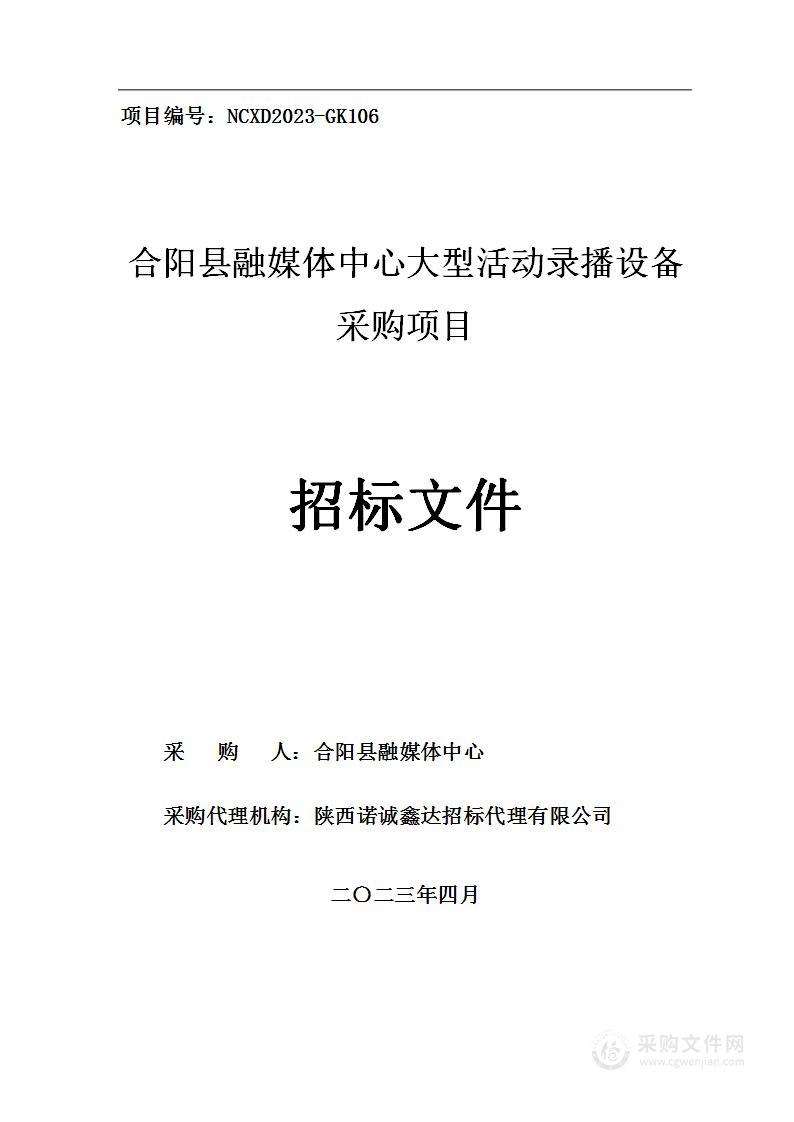 项目编号：NCXD2023-GK106

合阳县融媒体中心大型活动录播设备采购项目

招标文件

采　购　人：合阳县融媒体中心

采购代理机构：陕西诺诚鑫达招标代理有限公司

二〇二三年四月

采购文件网
www.cgwenjian.com